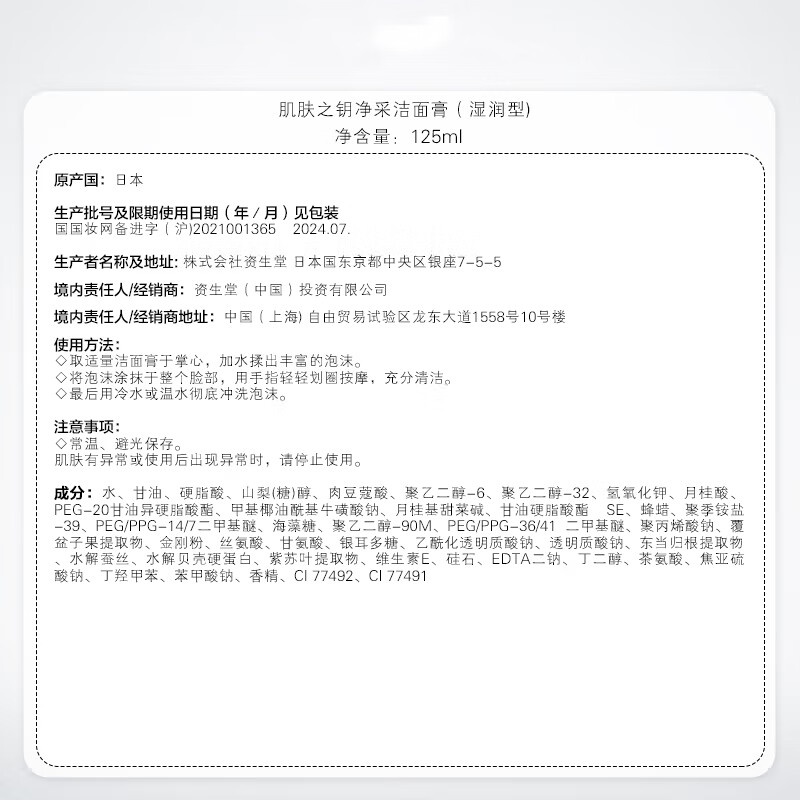 肌肤之钥净采洁面膏（湿润型）
净含量：125ml

原产国：日本

生产批号及限期使用日期（年／月）见包装
国国妆网备进字（沪)2021001365 2024.07.

生产者名称及地址：株式会社资生堂 日本国东京都中央区银座7-5-5

境内责任人/经销商：资生堂（中国）投资有限公司

境内责任人/经销商地址：中国（上海）自由贸易试验区龙东大道1558号10号楼

使用方法：
◇取适量洁面膏于掌心，加水揉出丰富的泡沫。
◇将泡沫涂抹于整个脸部，用手指轻轻划圈按摩，充分清洁。
◇最后用冷水或温水彻底冲洗泡沫。

注意事项：
◇常温、避光保存。
肌肤有异常或使用后出现异常时，请停止使用。

成分：水、甘油、硬脂酸、山梨(糖)醇、肉豆蔻酸、聚乙二醇-6、聚乙二醇-32、氢氧化钾、月桂酸、PEG-20甘油异硬脂酸酯、甲基椰油酰基牛磺酸钠、月桂基甜菜碱、甘油硬脂酸酯 SE、蜂蜡、聚季铵盐-39、PEG/PPG-14/7二甲基醚、海藻糖、聚乙二醇-90M、PEG/PPG-36/41 二甲基醚、聚丙烯酸钠、覆盆子果提取物、金刚粉、丝氨酸、甘氨酸、银耳多糖、乙酰化透明质酸钠、透明质酸钠、东当归根提取物、水解蚕丝、水解贝壳硬蛋白、紫苏叶提取物、维生素E、硅石、EDTA二钠、丁二醇、茶氨酸、焦亚硫酸钠、丁羟甲苯、苯甲酸钠、香精、CI 77492、CI 77491